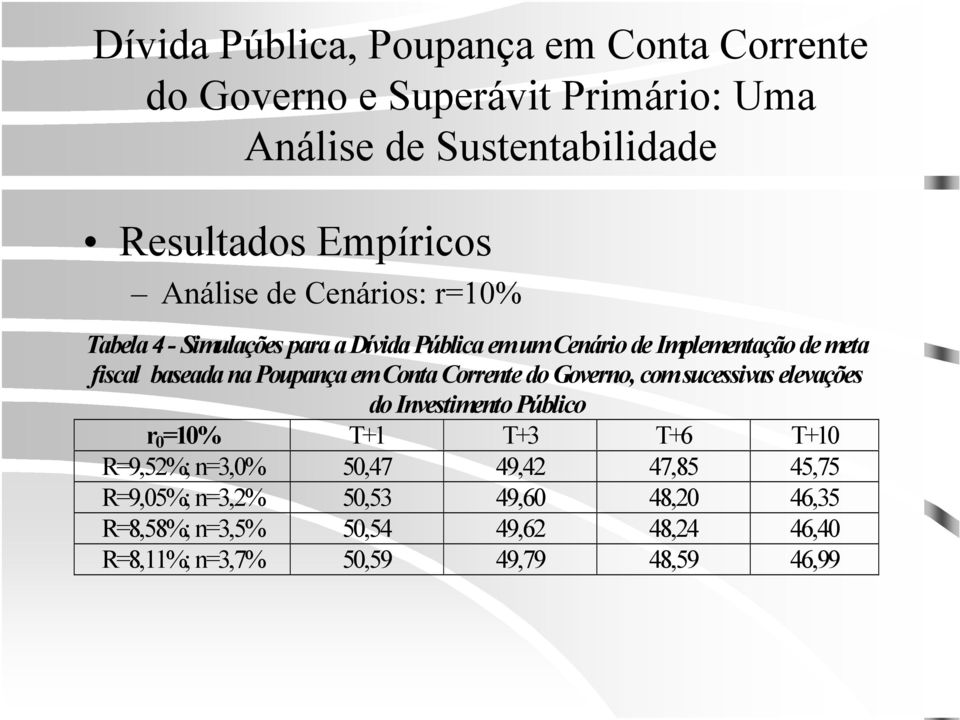 Dívida Pública, Poupança em Conta Corrente do Governo e Superávit Primário: Uma Análise de Sustentabilidade

• Resultados Empíricos

– Análise de Cenários: r=10%

Tabela 4 - Simulações para a Dívida Pública em um Cenário de Implementação de meta fiscal baseada na Poupança em Conta Corrente do Governo, com sucessivas elevações do Investimento Público

| $r_0$=10% | T+1 | T+3 | T+6 | T+10 |
|---|---|---|---|---|
| R=9,52%; n=3,0% | 50,47 | 49,42 | 47,85 | 45,75 |
| R=9,05%; n=3,2% | 50,53 | 49,60 | 48,20 | 46,35 |
| R=8,58%; n=3,5% | 50,54 | 49,62 | 48,24 | 46,40 |
| R=8,11%; n=3,7% | 50,59 | 49,79 | 48,59 | 46,99 |